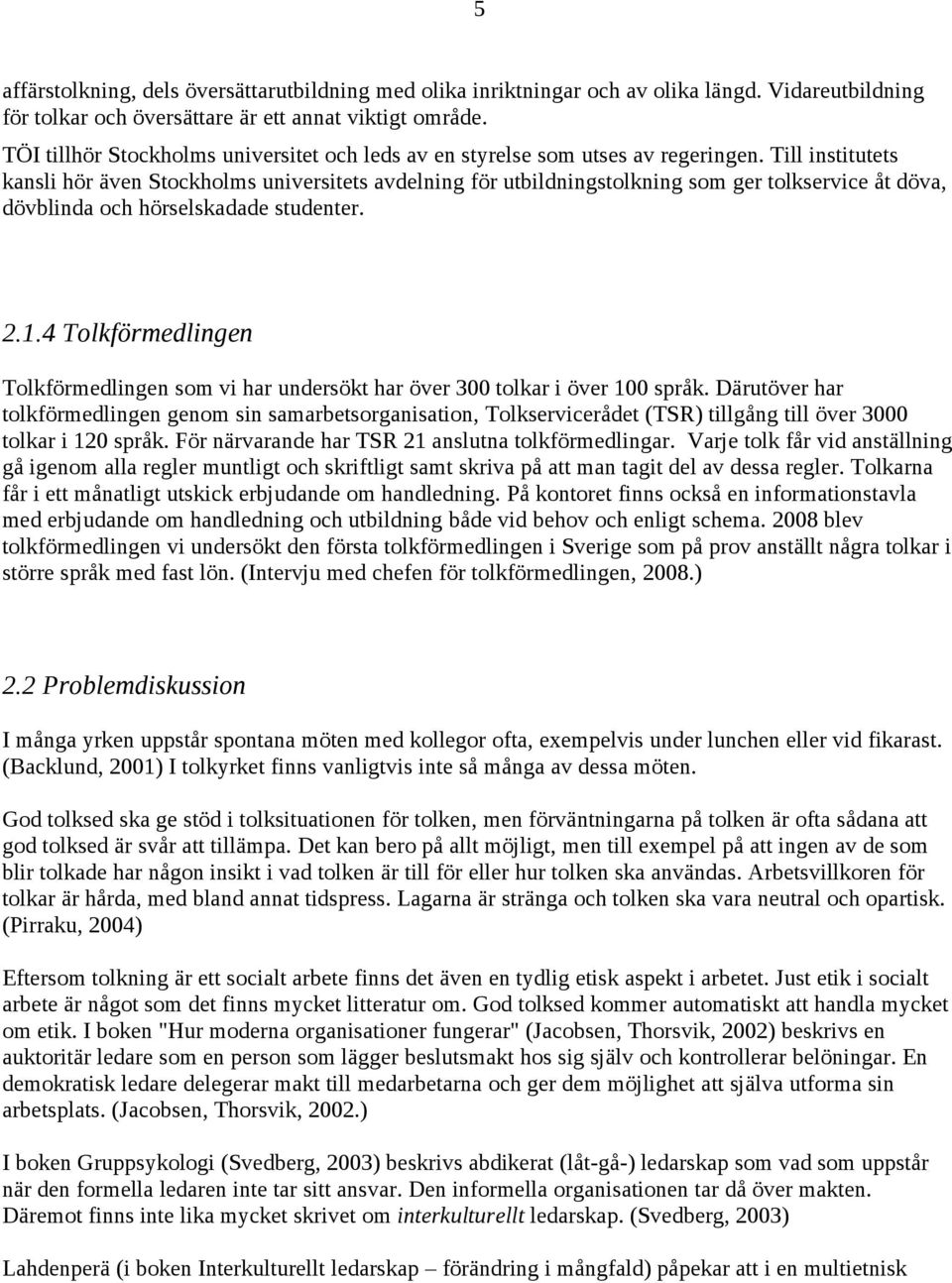 5

affärstolkning, dels översättarutbildning med olika inriktningar och av olika längd. Vidareutbildning för tolkar och översättare är ett annat viktigt område.
TÖI tillhör Stockholms universitet och leds av en styrelse som utses av regeringen. Till institutets kansli hör även Stockholms universitets avdelning för utbildningstolkning som ger tolkservice åt döva, dövblinda och hörselskadade studenter.

2.1.4 Tolkförmedlingen

Tolkförmedlingen som vi har undersökt har över 300 tolkar i över 100 språk. Därutöver har tolkförmedlingen genom sin samarbetsorganisation, Tolkservicerådet (TSR) tillgång till över 3000 tolkar i 120 språk. För närvarande har TSR 21 anslutna tolkförmedlingar. Varje tolk får vid anställning gå igenom alla regler muntligt och skriftligt samt skriva på att man tagit del av dessa regler. Tolkarna får i ett månatligt utskick erbjudande om handledning. På kontoret finns också en informationstavla med erbjudande om handledning och utbildning både vid behov och enligt schema. 2008 blev tolkförmedlingen vi undersökt den första tolkförmedlingen i Sverige som på prov anställt några tolkar i större språk med fast lön. (Intervju med chefen för tolkförmedlingen, 2008.)

2.2 Problemdiskussion

I många yrken uppstår spontana möten med kollegor ofta, exempelvis under lunchen eller vid fikarast. (Backlund, 2001) I tolkyrket finns vanligtvis inte så många av dessa möten.

God tolksed ska ge stöd i tolksituationen för tolken, men förväntningarna på tolken är ofta sådana att god tolksed är svår att tillämpa. Det kan bero på allt möjligt, men till exempel på att ingen av de som blir tolkade har någon insikt i vad tolken är till för eller hur tolken ska användas. Arbetsvillkoren för tolkar är hårda, med bland annat tidspress. Lagarna är stränga och tolken ska vara neutral och opartisk. (Pirraku, 2004)

Eftersom tolkning är ett socialt arbete finns det även en tydlig etisk aspekt i arbetet. Just etik i socialt arbete är något som det finns mycket litteratur om. God tolksed kommer automatiskt att handla mycket om etik. I boken "Hur moderna organisationer fungerar" (Jacobsen, Thorsvik, 2002) beskrivs en auktoritär ledare som en person som lägger beslutsmakt hos sig själv och kontrollerar belöningar. En demokratisk ledare delegerar makt till medarbetarna och ger dem möjlighet att själva utforma sin arbetsplats. (Jacobsen, Thorsvik, 2002.)

I boken Gruppsykologi (Svedberg, 2003) beskrivs abdikerat (låt-gå-) ledarskap som vad som uppstår när den formella ledaren inte tar sitt ansvar. Den informella organisationen tar då över makten. Däremot finns inte lika mycket skrivet om interkulturellt ledarskap. (Svedberg, 2003)

Lahdenperä (i boken Interkulturellt ledarskap – förändring i mångfald) påpekar att i en multietnisk